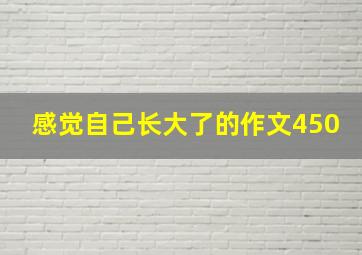 感觉自己长大了的作文450